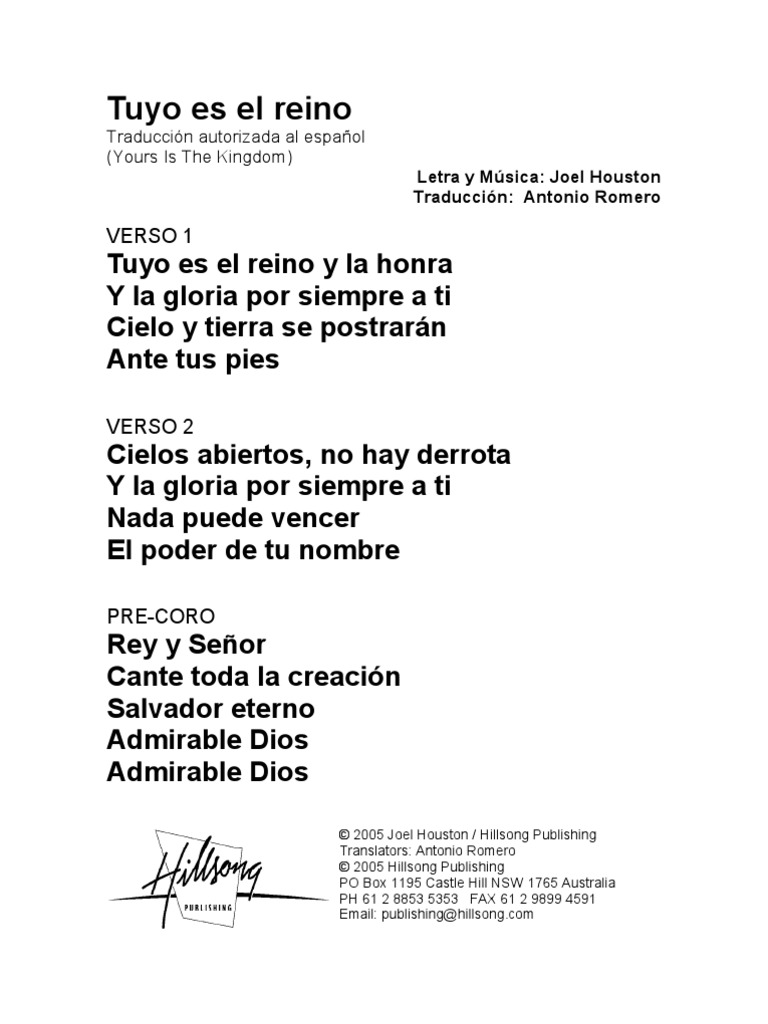 Tuyo es el reino
Traducción autorizada al español
(Yours Is The Kingdom)

Letra y Música: Joel Houston
Traducción: Antonio Romero

VERSO 1
Tuyo es el reino y la honra
Y la gloria por siempre a ti
Cielo y tierra se postrarán
Ante tus pies

VERSO 2
Cielos abiertos, no hay derrota
Y la gloria por siempre a ti
Nada puede vencer
El poder de tu nombre

PRE-CORO
Rey y Señor
Cante toda la creación
Salvador eterno
Admirable Dios
Admirable Dios

Hillsong
PUBLISHING

© 2005 Joel Houston / Hillsong Publishing
Translators: Antonio Romero
© 2005 Hillsong Publishing
PO Box 1195 Castle Hill NSW 1765 Australia
PH 61 2 8853 5353 FAX 61 2 9899 4591
Email: publishing@hillsong.com